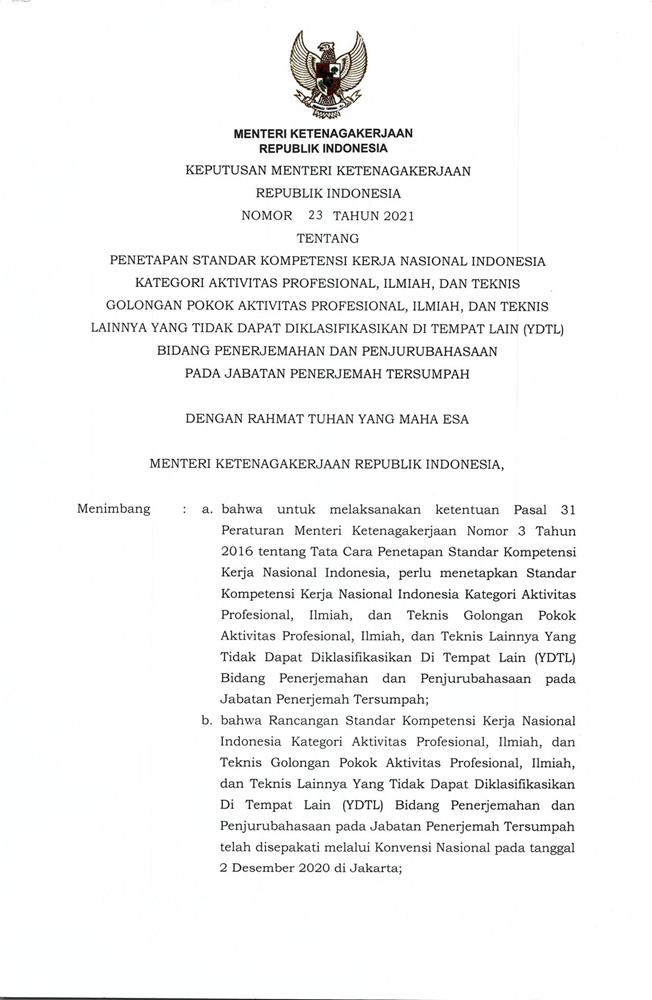 MENTERI KETENAGAKERJAAN
REPUBLIK INDONESIA

KEPUTUSAN MENTERI KETENAGAKERJAAN
REPUBLIK INDONESIA
NOMOR 23 TAHUN 2021
TENTANG
PENETAPAN STANDAR KOMPETENSI KERJA NASIONAL INDONESIA KATEGORI AKTIVITAS PROFESIONAL, ILMIAH, DAN TEKNIS GOLONGAN POKOK AKTIVITAS PROFESIONAL, ILMIAH, DAN TEKNIS LAINNYA YANG TIDAK DAPAT DIKLASIFIKASIKAN DI TEMPAT LAIN (YDTL) BIDANG PENERJEMAHAN DAN PENJURUBAHASAAN PADA JABATAN PENERJEMAH TERSUMPAH

DENGAN RAHMAT TUHAN YANG MAHA ESA

MENTERI KETENAGAKERJAAN REPUBLIK INDONESIA,

Menimbang : a. bahwa untuk melaksanakan ketentuan Pasal 31 Peraturan Menteri Ketenagakerjaan Nomor 3 Tahun 2016 tentang Tata Cara Penetapan Standar Kompetensi Kerja Nasional Indonesia, perlu menetapkan Standar Kompetensi Kerja Nasional Indonesia Kategori Aktivitas Profesional, Ilmiah, dan Teknis Golongan Pokok Aktivitas Profesional, Ilmiah, dan Teknis Lainnya Yang Tidak Dapat Diklasifikasikan Di Tempat Lain (YDTL) Bidang Penerjemahan dan Penjurubahasaan pada Jabatan Penerjemah Tersumpah;

b. bahwa Rancangan Standar Kompetensi Kerja Nasional Indonesia Kategori Aktivitas Profesional, Ilmiah, dan Teknis Golongan Pokok Aktivitas Profesional, Ilmiah, dan Teknis Lainnya Yang Tidak Dapat Diklasifikasikan Di Tempat Lain (YDTL) Bidang Penerjemahan dan Penjurubahasaan pada Jabatan Penerjemah Tersumpah telah disepakati melalui Konvensi Nasional pada tanggal 2 Desember 2020 di Jakarta;